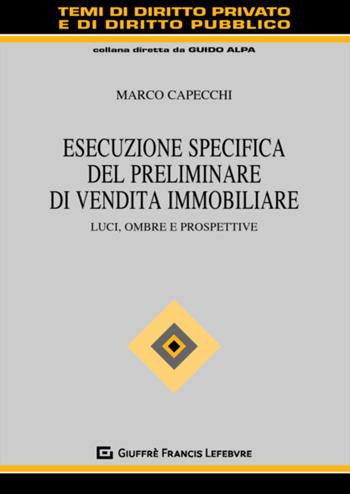 TEMI DI DIRITTO PRIVATO
E DI DIRITTO PUBBLICO

collana diretta da GUIDO ALPA

MARCO CAPECCHI

ESECUZIONE SPECIFICA
DEL PRELIMINARE
DI VENDITA IMMOBILIARE

LUCI, OMBRE E PROSPETTIVE

GIUFFRÈ FRANCIS LEFEBVRE